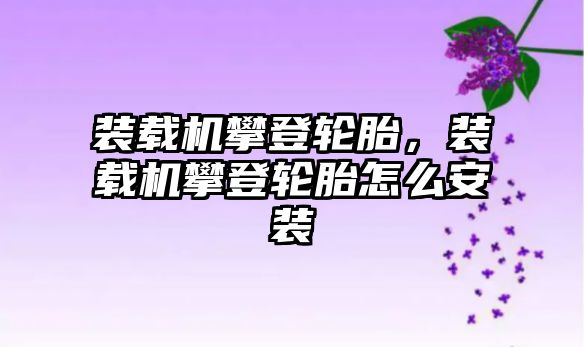 装载机攀登轮胎，装载机攀登轮胎怎么安装